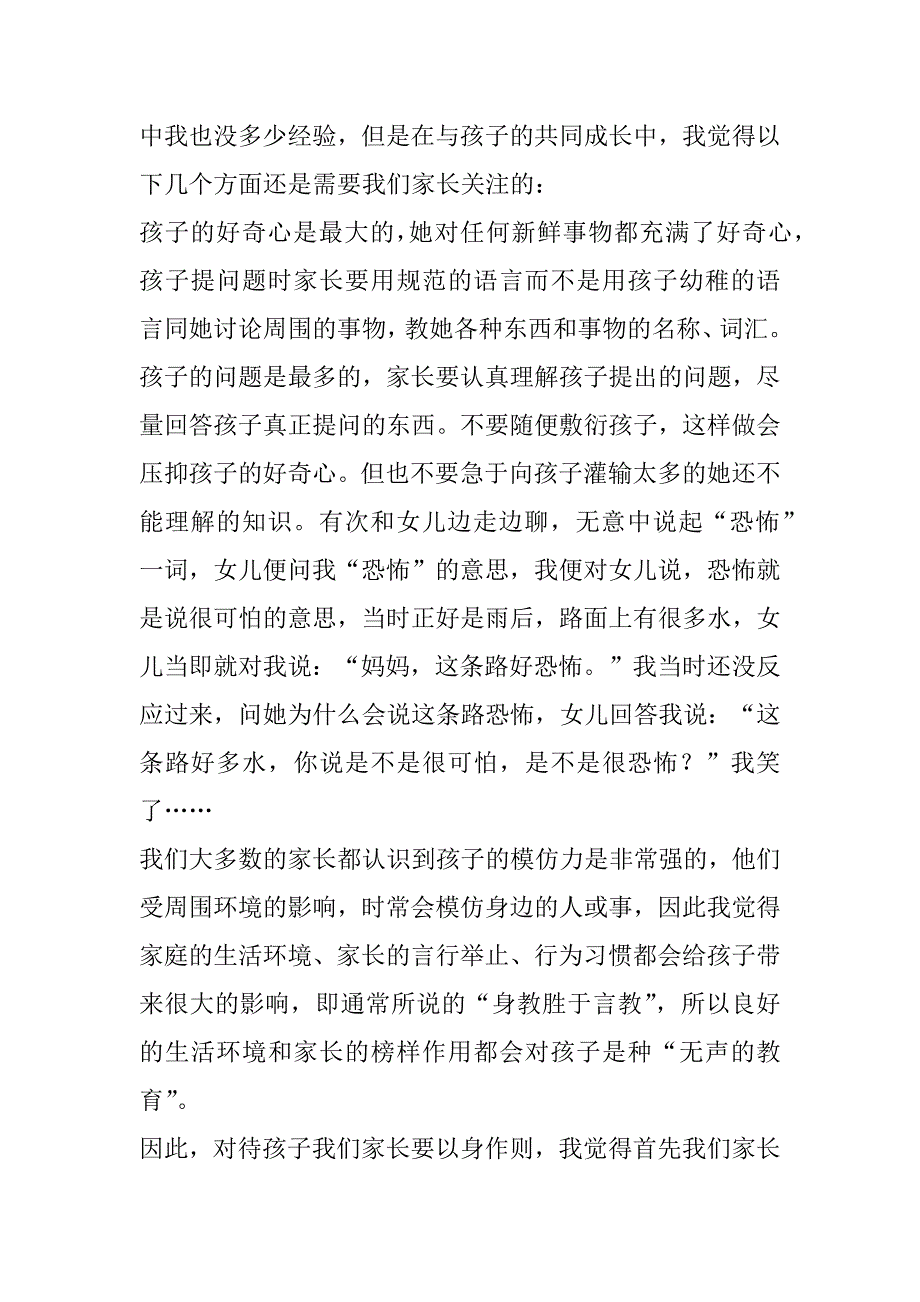 中我也没多少经验，但是在与孩子的共同成长中，我觉得以下几个方面还是需要我们家长关注的：

孩子的好奇心是最大的，她对任何新鲜事物都充满了好奇心，孩子提问题时家长要用规范的语言而不是用孩子幼稚的语言同她讨论周围的事物，教她各种东西和事物的名称、词汇。孩子的问题是最多的，家长要认真理解孩子提出的问题，尽量回答孩子真正提问的东西。不要随便敷衍孩子，这样做会压抑孩子的好奇心。但也不要急于向孩子灌输太多的她还不能理解的知识。有次和女儿边走边聊，无意中说起“恐怖”一词，女儿便问我“恐怖”的意思，我便对女儿说，恐怖就是说很可怕的意思，当时正好是雨后，路面上有很多水，女儿当即就对我说：“妈妈，这条路好恐怖。”我当时还没反应过来，问她为什么会说这条路恐怖，女儿回答我说：“这条路好多水，你说是不是很可怕，是不是很恐怖？”我笑了……

我们大多数的家长都认识到孩子的模仿力是非常强的，他们受周围环境的影响，时常会模仿身边的人或事，因此我觉得家庭的生活环境、家长的言行举止、行为习惯都会给孩子带来很大的影响，即通常所说的“身教胜于言教”，所以良好的生活环境和家长的榜样作用都会对孩子是种“无声的教育”。

因此，对待孩子我们家长要以身作则，我觉得首先我们家长